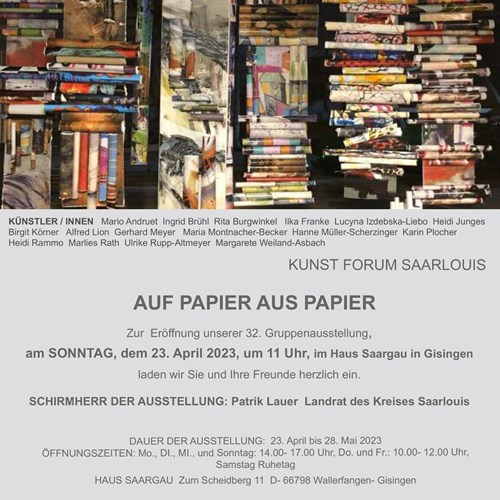 KÜNSTLER / INNEN Mario Andruet Ingrid Brühl Rita Burgwinkel Ilka Franke Lucyna Izdebska-Liebo Heidi Junges Birgit Körner Alfred Lion Gerhard Meyer Maria Montnacher-Becker Hanne Müller-Scherzinger Karin Plocher Heidi Rammo Marlies Rath Ulrike Rupp-Altmeyer Margarete Weiland-Asbach

KUNST FORUM SAARLOUIS

AUF PAPIER AUS PAPIER

Zur Eröffnung unserer 32. Gruppenausstellung,

am SONNTAG, dem 23. April 2023, um 11 Uhr, im Haus Saargau in Gisingen

laden wir Sie und Ihre Freunde herzlich ein.

SCHIRMHERR DER AUSSTELLUNG: Patrik Lauer Landrat des Kreises Saarlouis

DAUER DER AUSSTELLUNG: 23. April bis 28. Mai 2023
ÖFFNUNGSZEITEN: Mo., DI., MI., und Sonntag: 14.00- 17.00 Uhr, Do. und Fr.: 10.00- 12.00 Uhr, Samstag Ruhetag

HAUS SAARGAU Zum Scheidberg 11 D- 66798 Wallerfangen- Gisingen